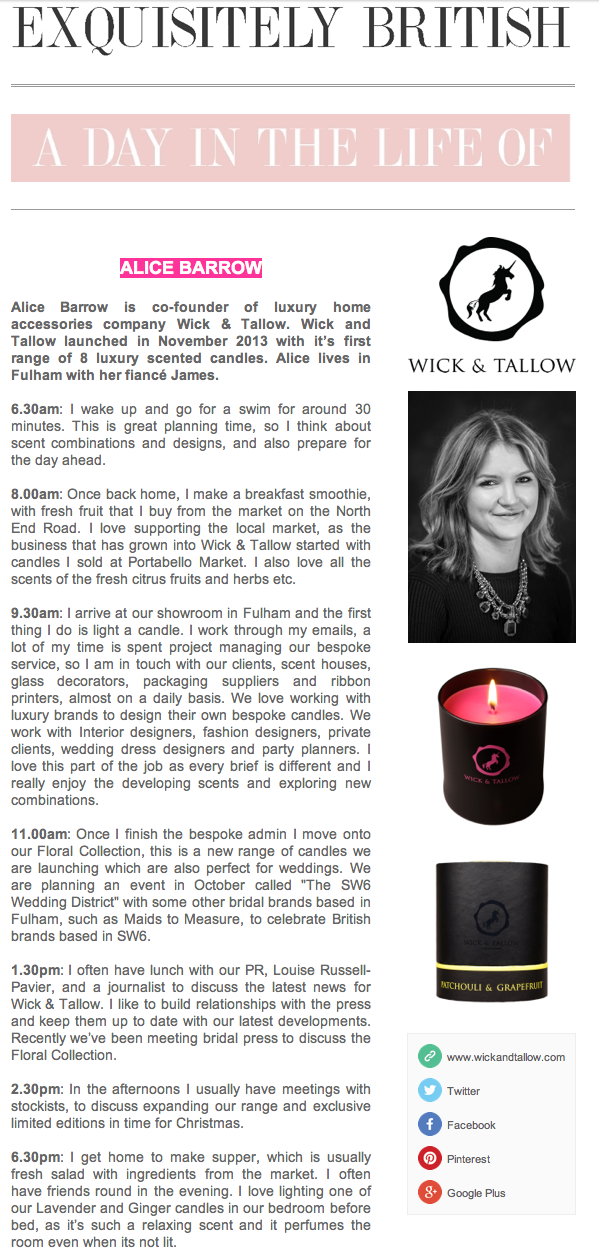 EXQUISITELY BRITISH

A DAY IN THE LIFE OF

ALICE BARROW

Alice Barrow is co-founder of luxury home accessories company Wick & Tallow. Wick and Tallow launched in November 2013 with it's first range of 8 luxury scented candles. Alice lives in Fulham with her fiancé James.

6.30am: I wake up and go for a swim for around 30 minutes. This is great planning time, so I think about scent combinations and designs, and also prepare for the day ahead.

8.00am: Once back home, I make a breakfast smoothie, with fresh fruit that I buy from the market on the North End Road. I love supporting the local market, as the business that has grown into Wick & Tallow started with candles I sold at Portabello Market. I also love all the scents of the fresh citrus fruits and herbs etc.

9.30am: I arrive at our showroom in Fulham and the first thing I do is light a candle. I work through my emails, a lot of my time is spent project managing our bespoke service, so I am in touch with our clients, scent houses, glass decorators, packaging suppliers and ribbon printers, almost on a daily basis. We love working with luxury brands to design their own bespoke candles. We work with Interior designers, fashion designers, private clients, wedding dress designers and party planners. I love this part of the job as every brief is different and I really enjoy the developing scents and exploring new combinations.

11.00am: Once I finish the bespoke admin I move onto our Floral Collection, this is a new range of candles we are launching which are also perfect for weddings. We are planning an event in October called "The SW6 Wedding District" with some other bridal brands based in Fulham, such as Maids to Measure, to celebrate British brands based in SW6.

1.30pm: I often have lunch with our PR, Louise Russell-Pavier, and a journalist to discuss the latest news for Wick & Tallow. I like to build relationships with the press and keep them up to date with our latest developments. Recently we've been meeting bridal press to discuss the Floral Collection.

2.30pm: In the afternoons I usually have meetings with stockists, to discuss expanding our range and exclusive limited editions in time for Christmas.

6.30pm: I get home to make supper, which is usually fresh salad with ingredients from the market. I often have friends round in the evening. I love lighting one of our Lavender and Ginger candles in our bedroom before bed, as it's such a relaxing scent and it perfumes the room even when its not lit.

WICK & TALLOW

WICK & TALLOW

WICK & TALLOW

PATCHOULI & GRAPEFRUIT

www.wickandtallow.com
Twitter
Facebook
Pinterest
Google Plus